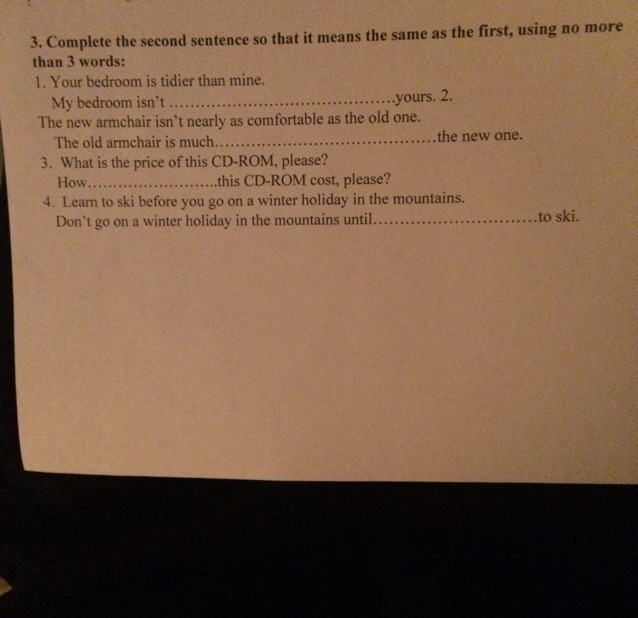 3. Complete the second sentence so that it means the same as the first, using no more than 3 words:

1. Your bedroom is tidier than mine.
My bedroom isn't ____ yours. 2.
The new armchair isn't nearly as comfortable as the old one.
The old armchair is much ____ the new one.
3. What is the price of this CD-ROM, please?
How ____ this CD-ROM cost, please?
4. Learn to ski before you go on a winter holiday in the mountains.
Don't go on a winter holiday in the mountains until ____ to ski.